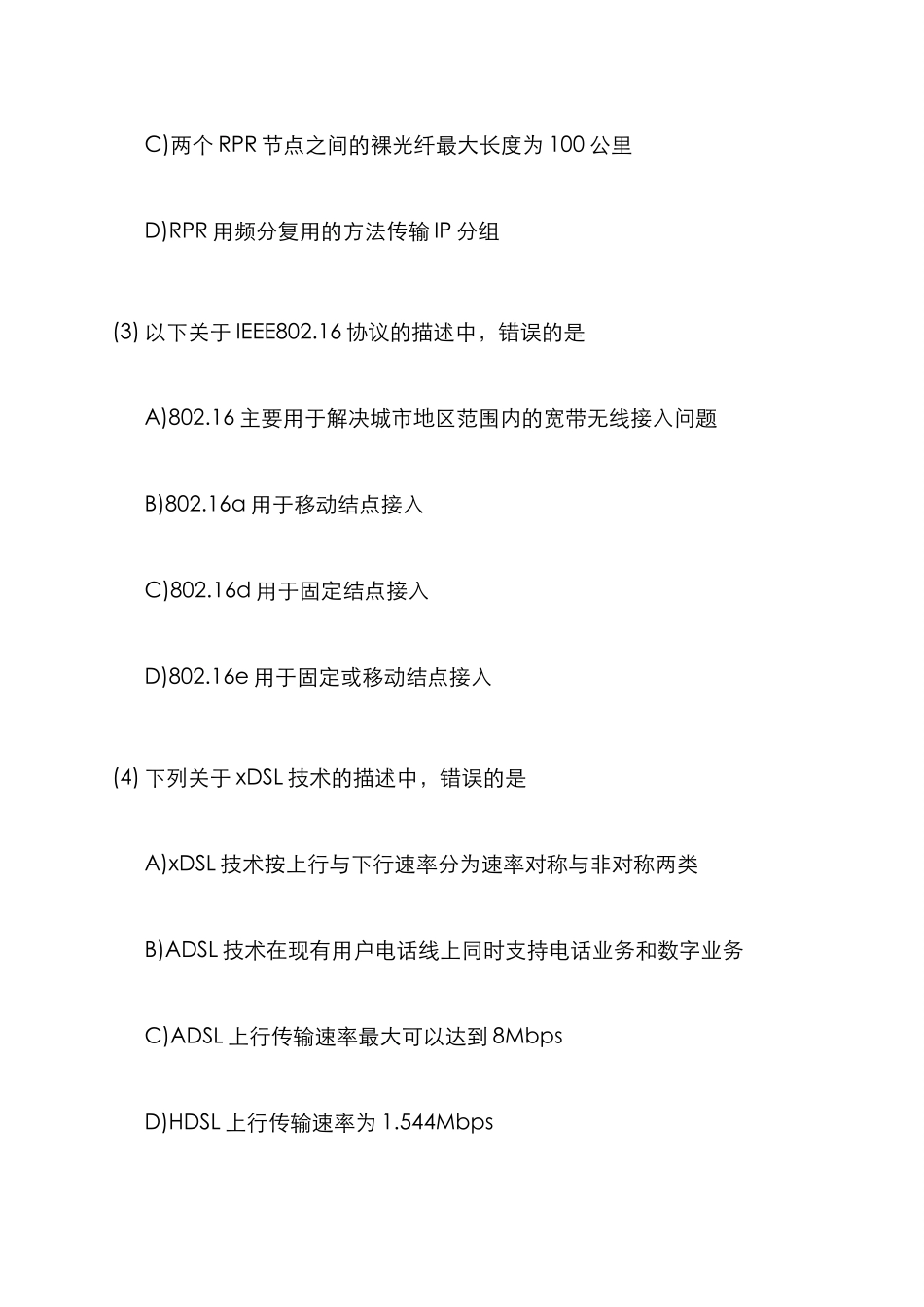 C)两个 RPR 节点之间的裸光纤最大长度为 100 公里

D)RPR 用频分复用的方法传输 IP 分组

(3) 以下关于 IEEE802.16 协议的描述中，错误的是

A)802.16 主要用于解决城市地区范围内的宽带无线接入问题

B)802.16a 用于移动结点接入

C)802.16d 用于固定结点接入

D)802.16e 用于固定或移动结点接入

(4) 下列关于 xDSL 技术的描述中，错误的是

A)xDSL 技术按上行与下行速率分为速率对称与非对称两类

B)ADSL 技术在现有用户电话线上同时支持电话业务和数字业务

C)ADSL 上行传输速率最大可以达到 8Mbps

D)HDSL 上行传输速率为 1.544Mbps